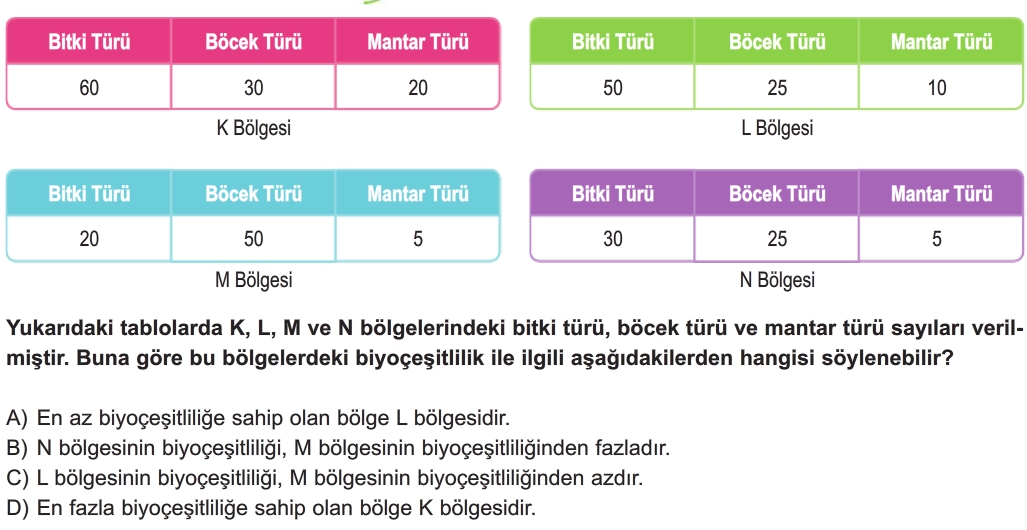 | Bitki Türü | Böcek Türü | Mantar Türü |
|---|---|---|
| 60 | 30 | 20 |

K Bölgesi

| Bitki Türü | Böcek Türü | Mantar Türü |
|---|---|---|
| 50 | 25 | 10 |

L Bölgesi

| Bitki Türü | Böcek Türü | Mantar Türü |
|---|---|---|
| 20 | 50 | 5 |

M Bölgesi

| Bitki Türü | Böcek Türü | Mantar Türü |
|---|---|---|
| 30 | 25 | 5 |

N Bölgesi

Yukarıdaki tablolarda K, L, M ve N bölgelerindeki bitki türü, böcek türü ve mantar türü sayıları verilmiştir. Buna göre bu bölgelerdeki biyoçeşitlilik ile ilgili aşağıdakilerden hangisi söylenebilir?

A) En az biyoçeşitliliğe sahip olan bölge L bölgesidir.
B) N bölgesinin biyoçeşitliliği, M bölgesinin biyoçeşitliliğinden fazladır.
C) L bölgesinin biyoçeşitliliği, M bölgesinin biyoçeşitliliğinden azdır.
D) En fazla biyoçeşitliliğe sahip olan bölge K bölgesidir.